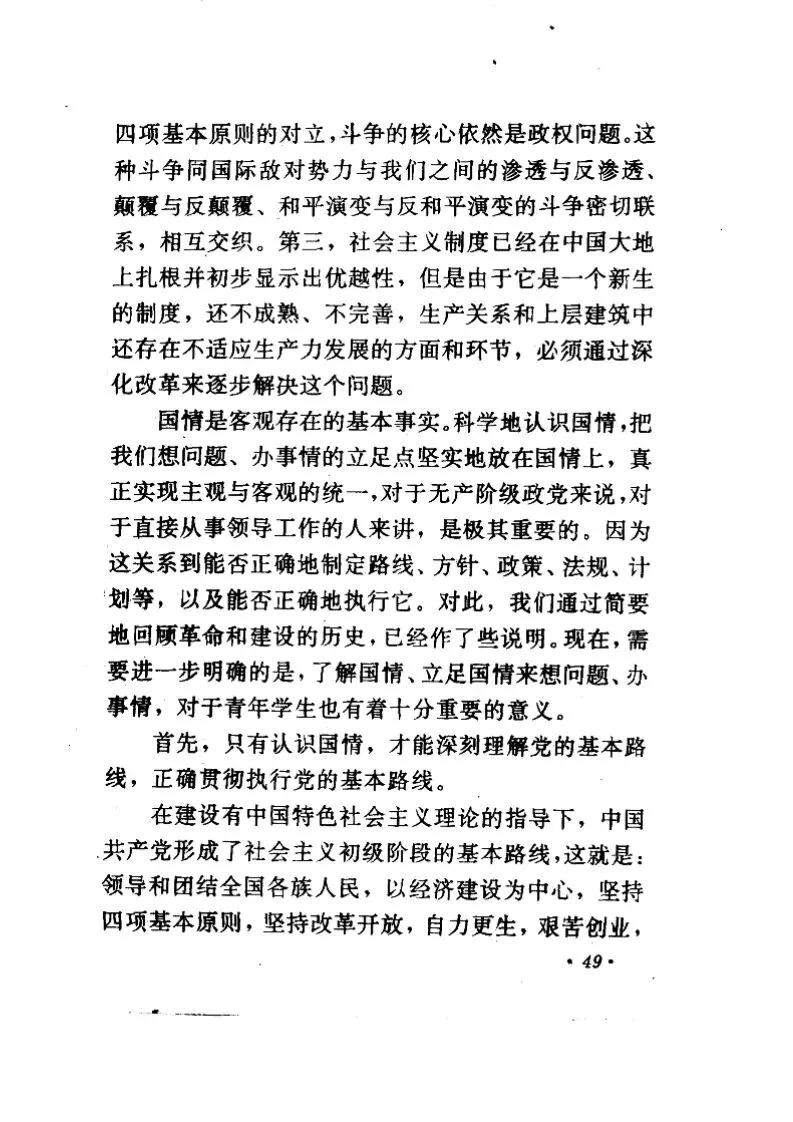 四项基本原则的对立，斗争的核心依然是政权问题。这种斗争同国际敌对势力与我们之间的渗透与反渗透、颠覆与反颠覆、和平演变与反和平演变的斗争密切联系，相互交织。第三，社会主义制度已经在中国大地上扎根并初步显示出优越性，但是由于它是一个新生的制度，还不成熟、不完善，生产关系和上层建筑中还存在不适应生产力发展的方面和环节，必须通过深化改革来逐步解决这个问题。

国情是客观存在的基本事实。科学地认识国情，把我们想问题、办事情的立足点坚实地放在国情上，真正实现主观与客观的统一，对于无产阶级政党来说，对于直接从事领导工作的人来讲，是极其重要的。因为这关系到能否正确地制定路线、方针、政策、法规、计划等，以及能否正确地执行它。对此，我们通过简要地回顾革命和建设的历史，已经作了些说明。现在，需要进一步明确的是，了解国情、立足国情来想问题、办事情，对于青年学生也有着十分重要的意义。

首先，只有认识国情，才能深刻理解党的基本路线，正确贯彻执行党的基本路线。

在建设有中国特色社会主义理论的指导下，中国共产党形成了社会主义初级阶段的基本路线，这就是：领导和团结全国各族人民，以经济建设为中心，坚持四项基本原则，坚持改革开放，自力更生，艰苦创业，

· 49 ·